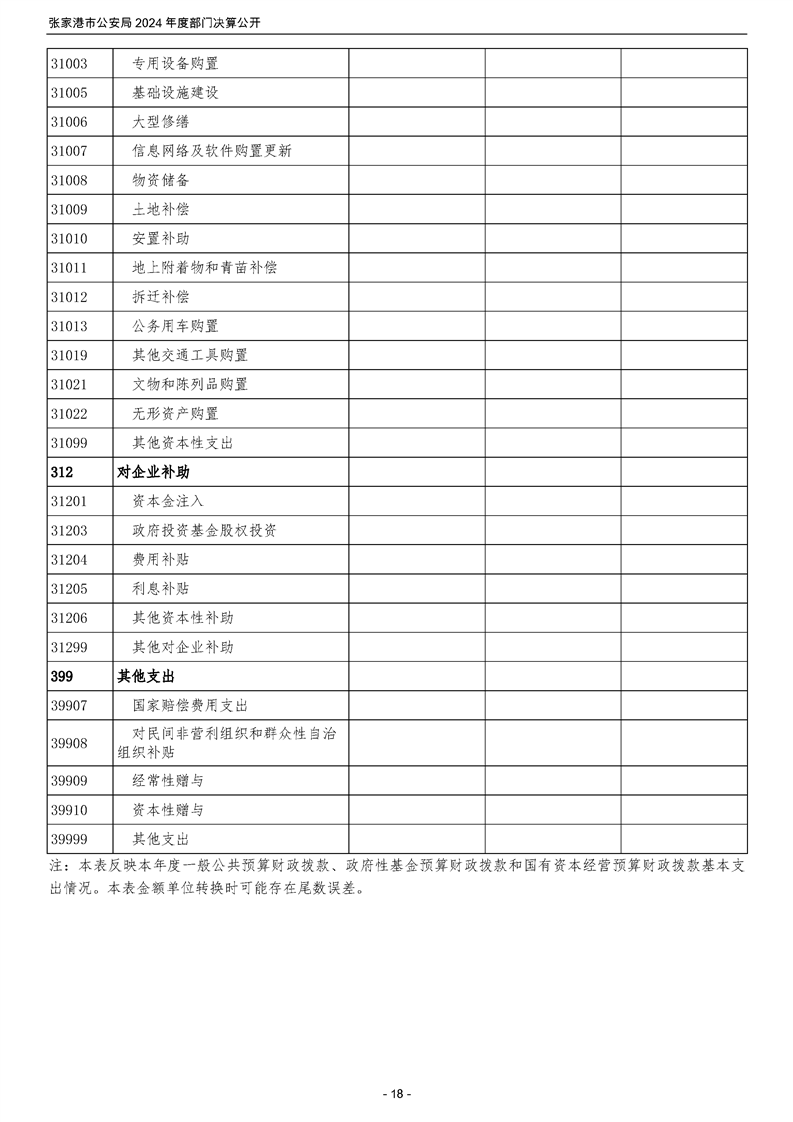 张家港市公安局 2024 年度部门决算公开

| | | | | |
|---|---|---|---|---|
| 31003 | 专用设备购置 | | | |
| 31005 | 基础设施建设 | | | |
| 31006 | 大型修缮 | | | |
| 31007 | 信息网络及软件购置更新 | | | |
| 31008 | 物资储备 | | | |
| 31009 | 土地补偿 | | | |
| 31010 | 安置补助 | | | |
| 31011 | 地上附着物和青苗补偿 | | | |
| 31012 | 拆迁补偿 | | | |
| 31013 | 公务用车购置 | | | |
| 31019 | 其他交通工具购置 | | | |
| 31021 | 文物和陈列品购置 | | | |
| 31022 | 无形资产购置 | | | |
| 31099 | 其他资本性支出 | | | |
| 312 | 对企业补助 | | | |
| 31201 | 资本金注入 | | | |
| 31203 | 政府投资基金股权投资 | | | |
| 31204 | 费用补贴 | | | |
| 31205 | 利息补贴 | | | |
| 31206 | 其他资本性补助 | | | |
| 31299 | 其他对企业补助 | | | |
| 399 | 其他支出 | | | |
| 39907 | 国家赔偿费用支出 | | | |
| 39908 | 对民间非营利组织和群众性自治组织补贴 | | | |
| 39909 | 经常性赠与 | | | |
| 39910 | 资本性赠与 | | | |
| 39999 | 其他支出 | | | |

注：本表反映本年度一般公共预算财政拨款、政府性基金预算财政拨款和国有资本经营预算财政拨款基本支出情况。本表金额单位转换时可能存在尾数误差。

- 18 -